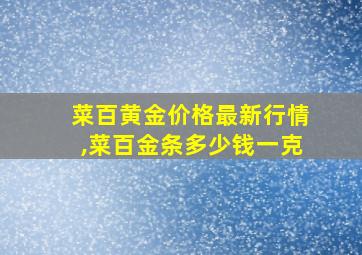 菜百黄金价格最新行情,菜百金条多少钱一克